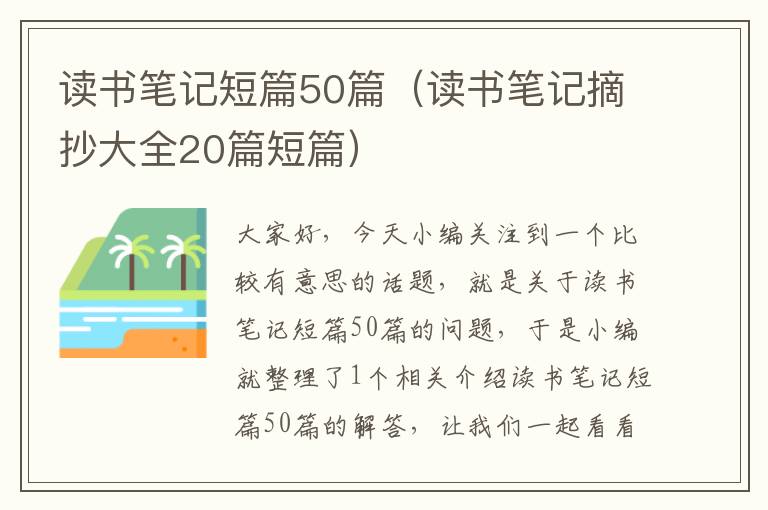 读书笔记短篇50篇（读书笔记摘抄大全20篇短篇）

大家好，今天小编关注到一个比较有意思的话题，就是关于读书笔记短篇50篇的问题，于是小编就整理了1个相关介绍读书笔记短篇50篇的解答，让我们一起看看